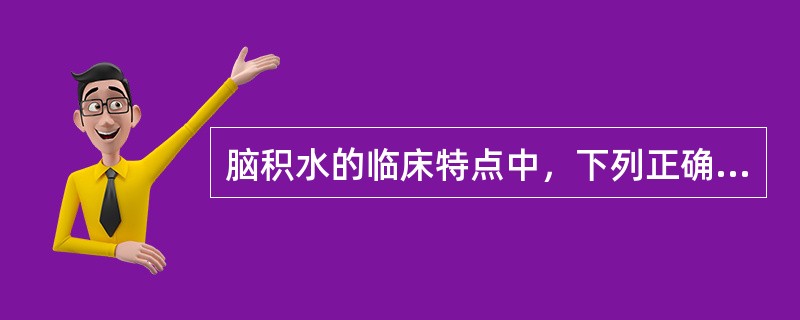 脑积水的临床特点中，下列正确...